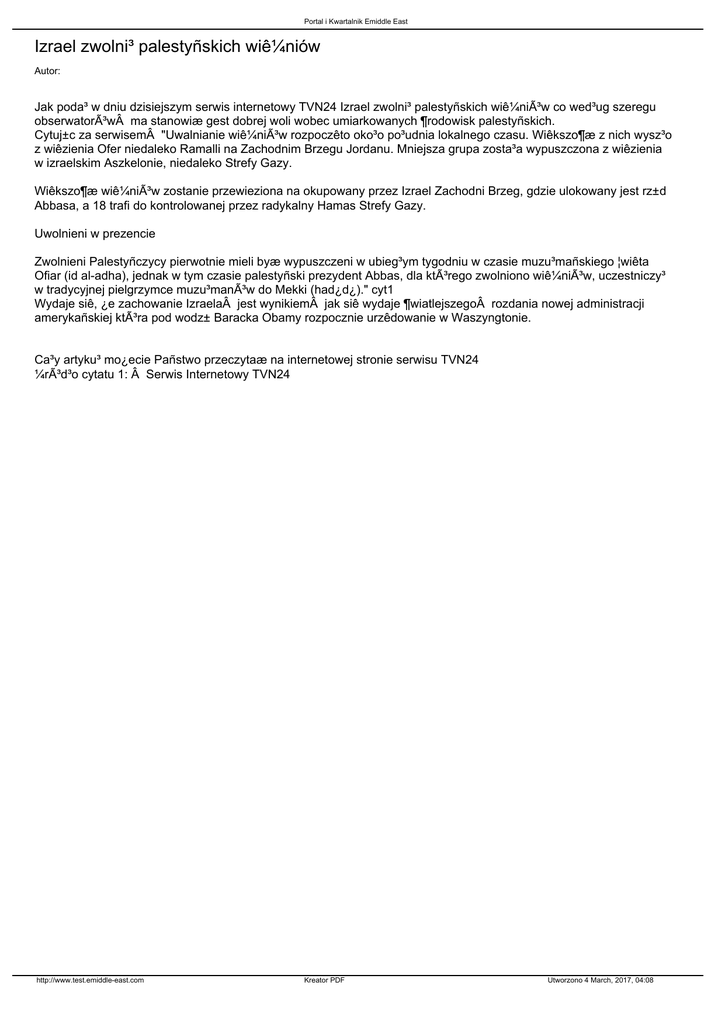 Portal i Kwartalnik Emiddle East

Izrael zwolni³ palestyñskich wiê¼niów

Autor:

Jak poda³ w dniu dzisiejszym serwis internetowy TVN24 Izrael zwolni³ palestyñskich wiê¼niÃ³w co wed³ug szeregu obserwatorÃ³wÂ ma stanowiæ gest dobrej woli wobec umiarkowanych ¶rodowisk palestyñskich.
Cytuj±c za serwisemÂ "Uwalnianie wiê¼niÃ³w rozpoczêto oko³o po³udnia lokalnego czasu. Wiêkszo¶æ z nich wysz³o z wiêzienia Ofer niedaleko Ramalli na Zachodnim Brzegu Jordanu. Mniejsza grupa zosta³a wypuszczona z wiêzienia w izraelskim Aszkelonie, niedaleko Strefy Gazy.

Wiêkszo¶æ wiê¼niÃ³w zostanie przewieziona na okupowany przez Izrael Zachodni Brzeg, gdzie ulokowany jest rz±d Abbasa, a 18 trafi do kontrolowanej przez radykalny Hamas Strefy Gazy.

Uwolnieni w prezencie

Zwolnieni Palestyñczycy pierwotnie mieli byæ wypuszczeni w ubieg³ym tygodniu w czasie muzu³mañskiego ¦wiêta Ofiar (id al-adha), jednak w tym czasie palestyñski prezydent Abbas, dla ktÃ³rego zwolniono wiê¼niÃ³w, uczestniczy³ w tradycyjnej pielgrzymce muzu³manÃ³w do Mekki (had¿d¿)." cyt1
Wydaje siê, ¿e zachowanie IzraelaÂ jest wynikiemÂ jak siê wydaje ¶wiatlejszegoÂ rozdania nowej administracji amerykañskiej ktÃ³ra pod wodz± Baracka Obamy rozpocznie urzêdowanie w Waszyngtonie.

Ca³y artyku³ mo¿ecie Pañstwo przeczytaæ na internetowej stronie serwisu TVN24
¼rÃ³d³o cytatu 1: Â Serwis Internetowy TVN24

http://www.test.emiddle-east.com Kreator PDF Utworzono 4 March, 2017, 04:08